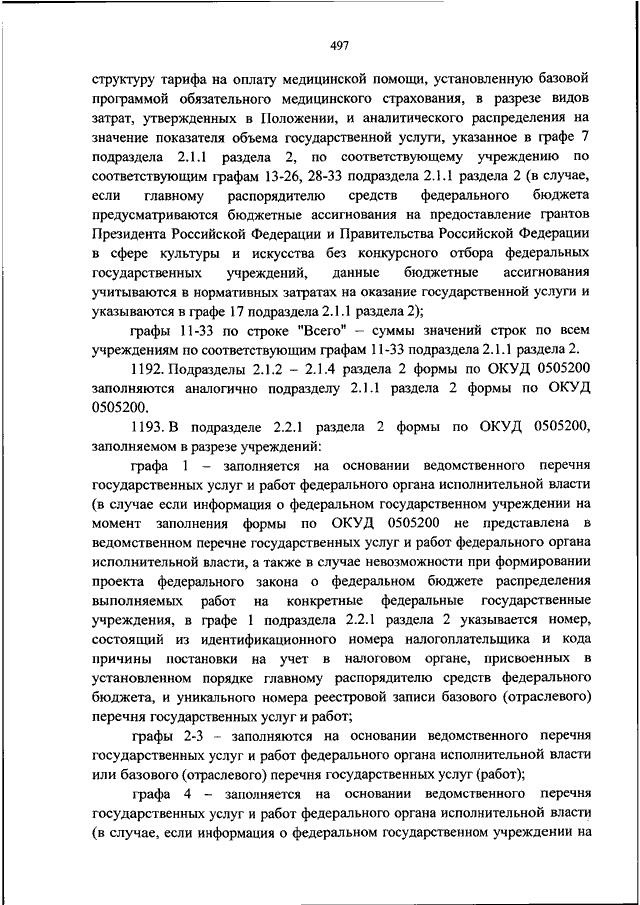 497

структуру тарифа на оплату медицинской помощи, установленную базовой программой обязательного медицинского страхования, в разрезе видов затрат, утвержденных в Положении, и аналитического распределения на значение показателя объема государственной услуги, указанное в графе 7 подраздела 2.1.1 раздела 2, по соответствующему учреждению по соответствующим графам 13-26, 28-33 подраздела 2.1.1 раздела 2 (в случае, если главному распорядителю средств федерального бюджета предусматриваются бюджетные ассигнования на предоставление грантов Президента Российской Федерации и Правительства Российской Федерации в сфере культуры и искусства без конкурсного отбора федеральных государственных учреждений, данные бюджетные ассигнования учитываются в нормативных затратах на оказание государственной услуги и указываются в графе 17 подраздела 2.1.1 раздела 2);

графы 11-33 по строке "Всего" – суммы значений строк по всем учреждениям по соответствующим графам 11-33 подраздела 2.1.1 раздела 2.

1192. Подразделы 2.1.2 – 2.1.4 раздела 2 формы по ОКУД 0505200 заполняются аналогично подразделу 2.1.1 раздела 2 формы по ОКУД 0505200.

1193. В подразделе 2.2.1 раздела 2 формы по ОКУД 0505200, заполняемом в разрезе учреждений:

графа 1 – заполняется на основании ведомственного перечня государственных услуг и работ федерального органа исполнительной власти (в случае если информация о федеральном государственном учреждении на момент заполнения формы по ОКУД 0505200 не представлена в ведомственном перечне государственных услуг и работ федерального органа исполнительной власти, а также в случае невозможности при формировании проекта федерального закона о федеральном бюджете распределения выполняемых работ на конкретные федеральные государственные учреждения, в графе 1 подраздела 2.2.1 раздела 2 указывается номер, состоящий из идентификационного номера налогоплательщика и кода причины постановки на учет в налоговом органе, присвоенных в установленном порядке главному распорядителю средств федерального бюджета, и уникального номера реестровой записи базового (отраслевого) перечня государственных услуг и работ;

графы 2-3 – заполняются на основании ведомственного перечня государственных услуг и работ федерального органа исполнительной власти или базового (отраслевого) перечня государственных услуг (работ);

графа 4 – заполняется на основании ведомственного перечня государственных услуг и работ федерального органа исполнительной власти (в случае, если информация о федеральном государственном учреждении на